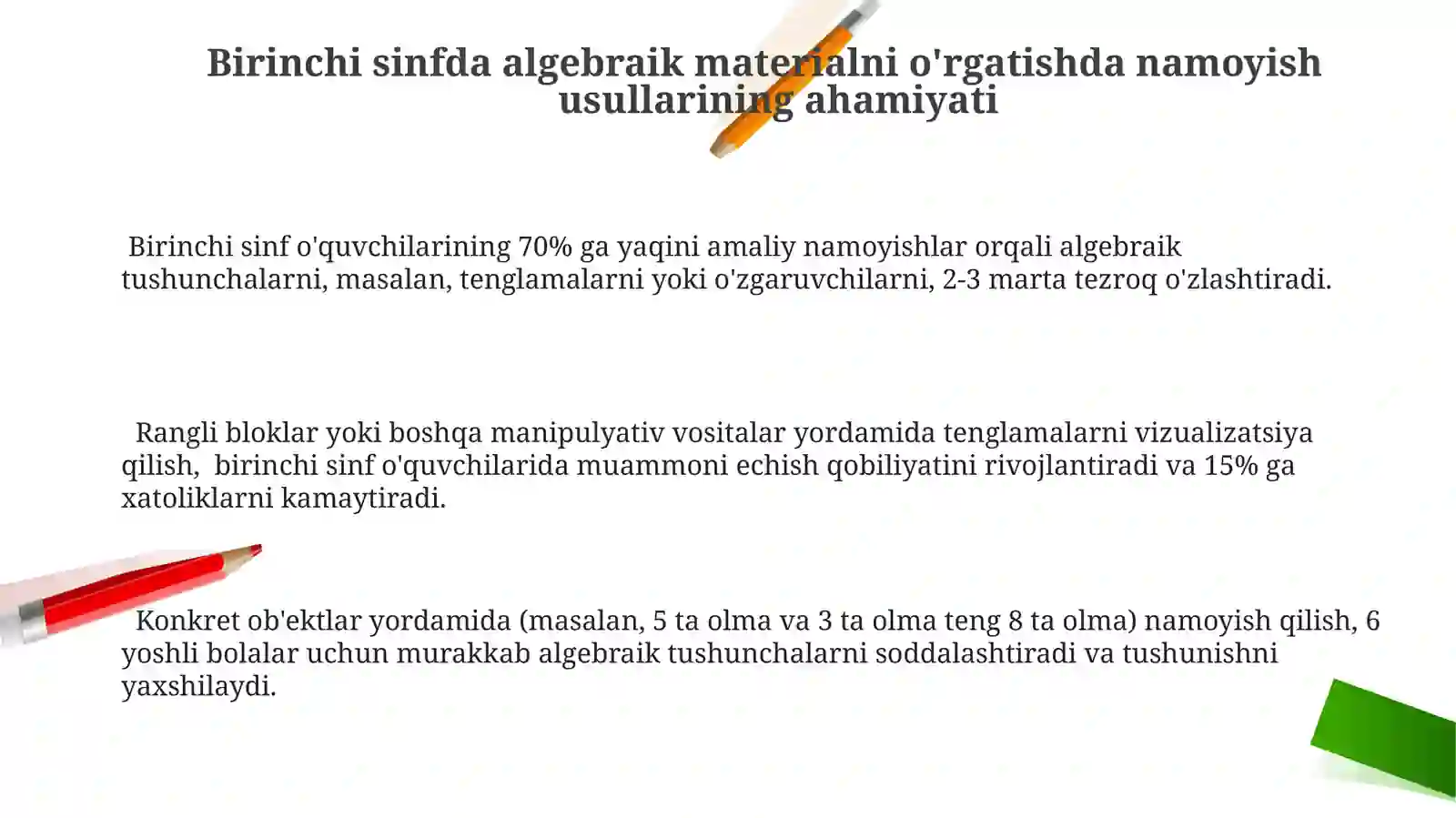 Birinchi sinfda algebraik materialni o'rgatishda namoyish usullarining ahamiyati

Birinchi sinf o'quvchilarining 70% ga yaqini amaliy namoyishlar orqali algebraik tushunchalarni, masalan, tenglamalarni yoki o'zgaruvchilarni, 2-3 marta tezroq o'zlashtiradi.

Rangli bloklar yoki boshqa manipulyativ vositalar yordamida tenglamalarni vizualizatsiya qilish, birinchi sinf o'quvchilarida muammoni echish qobiliyatini rivojlantiradi va 15% ga xatoliklarni kamaytiradi.

Konkret ob'ektlar yordamida (masalan, 5 ta olma va 3 ta olma teng 8 ta olma) namoyish qilish, 6 yoshli bolalar uchun murakkab algebraik tushunchalarni soddalashtiradi va tushunishni yaxshilaydi.